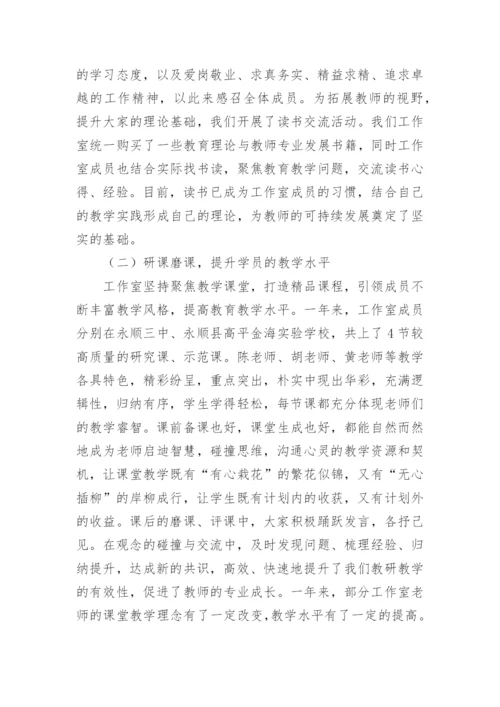 的学习态度，以及爱岗敬业、求真务实、精益求精、追求卓越的工作精神，以此来感召全体成员。为拓展教师的视野，提升大家的理论基础，我们开展了读书交流活动。我们工作室统一购买了一些教育理论与教师专业发展书籍，同时工作室成员也结合实际找书读，聚焦教育教学问题，交流读书心得、经验。目前，读书已成为工作室成员的习惯，结合自己的教学实践形成自己的理论，为教师的可持续发展奠定了坚实的基础。

（二）研课磨课，提升学员的教学水平

工作室坚持聚焦教学课堂，打造精品课程，引领成员不断丰富教学风格，提高教育教学水平。一年来，工作室成员分别在永顺三中、永顺县高平金海实验学校，共上了4节较高质量的研究课、示范课。陈老师、胡老师、黄老师等教学各具特色，精彩纷呈，重点突出，朴实中现出华彩，充满逻辑性，归纳有序，学生学得轻松，每节课都充分体现老师们的教学睿智。课前备课也好，课堂生成也好，都能自然而然地成为老师启迪智慧，碰撞思维，沟通心灵的教学资源和契机，让课堂教学既有“有心栽花”的繁花似锦，又有“无心插柳”的岸柳成行，让学生既有计划内的收获，又有计划外的收益。课后的磨课、评课中，大家积极踊跃发言，各抒己见。在观念的碰撞与交流中，及时发现问题、梳理经验、归纳提升，达成新的共识，高效、快速地提升了我们教研教学的有效性，促进了教师的专业成长。一年来，部分工作室老师的课堂教学理念有了一定改变，教学水平有了一定的提高。